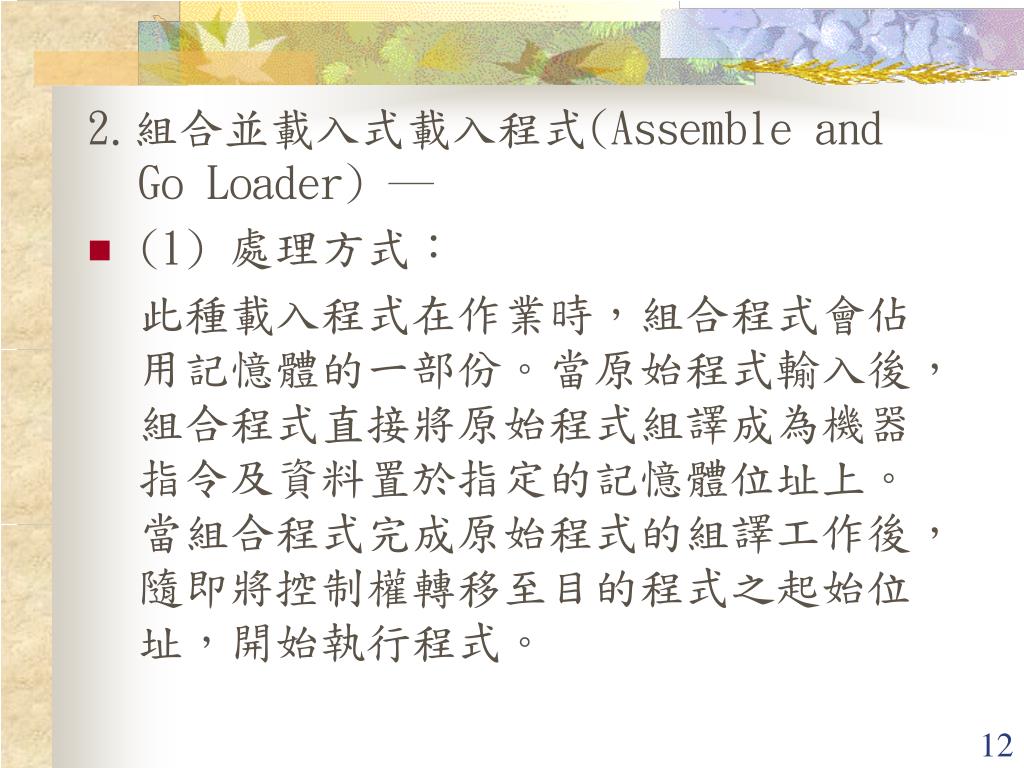 2. 組合並載入式載入程式(Assemble and Go Loader) —

(1) 處理方式：

此種載入程式在作業時，組合程式會佔用記憶體的一部份。當原始程式輸入後，組合程式直接將原始程式組譯成為機器指令及資料置於指定的記憶體位址上。當組合程式完成原始程式的組譯工作後，隨即將控制權轉移至目的程式之起始位址，開始執行程式。

12